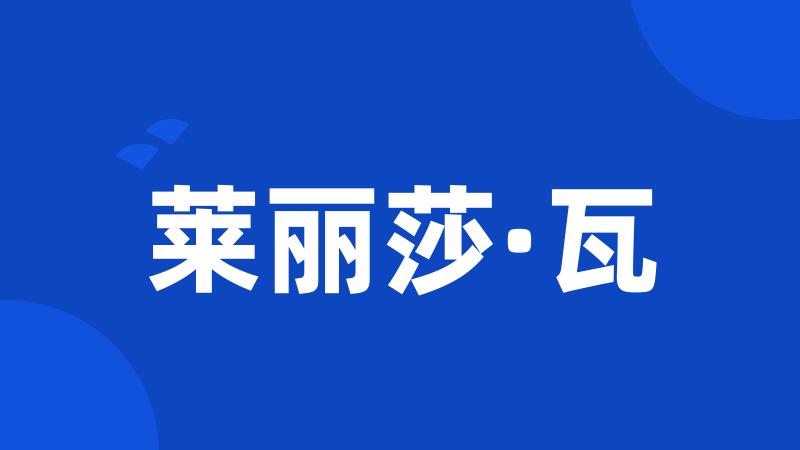 莱丽莎·瓦